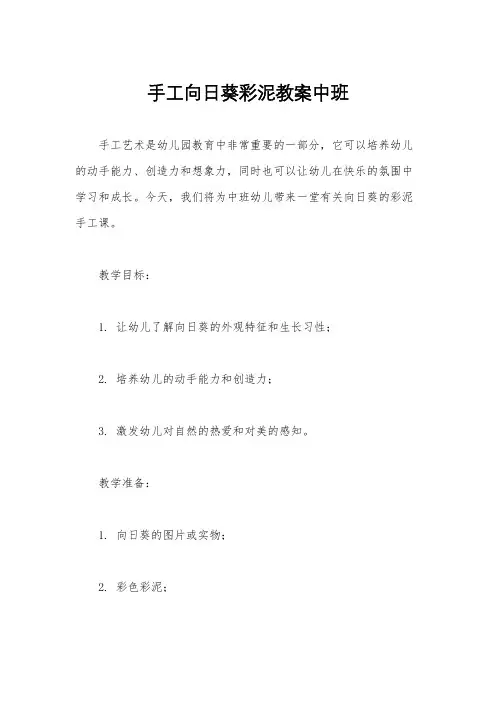 手工向日葵彩泥教案中班

手工艺术是幼儿园教育中非常重要的一部分，它可以培养幼儿的动手能力、创造力和想象力，同时也可以让幼儿在快乐的氛围中学习和成长。今天，我们将为中班幼儿带来一堂有关向日葵的彩泥手工课。

教学目标：

1. 让幼儿了解向日葵的外观特征和生长习性；

2. 培养幼儿的动手能力和创造力；

3. 激发幼儿对自然的热爱和对美的感知。

教学准备：

1. 向日葵的图片或实物；

2. 彩色彩泥；